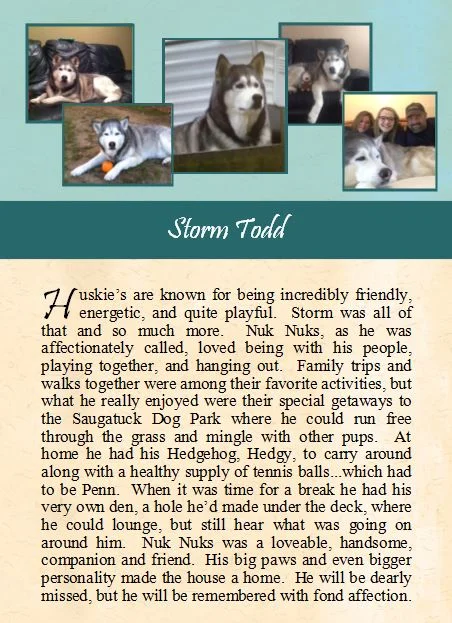 Storm Todd

Huskie's are known for being incredibly friendly, energetic, and quite playful. Storm was all of that and so much more. Nuk Nuks, as he was affectionately called, loved being with his people, playing together, and hanging out. Family trips and walks together were among their favorite activities, but what he really enjoyed were their special getaways to the Saugatuck Dog Park where he could run free through the grass and mingle with other pups. At home he had his Hedgehog, Hedgy, to carry around along with a healthy supply of tennis balls...which had to be Penn. When it was time for a break he had his very own den, a hole he'd made under the deck, where he could lounge, but still hear what was going on around him. Nuk Nuks was a loveable, handsome, companion and friend. His big paws and even bigger personality made the house a home. He will be dearly missed, but he will be remembered with fond affection.